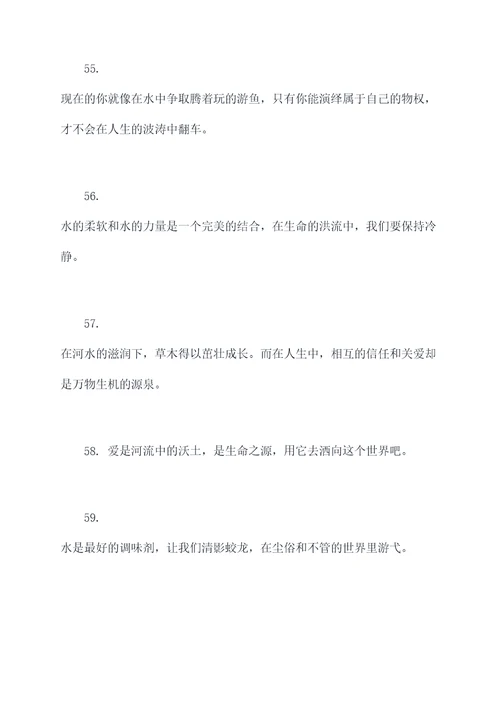 55.

现在的你就像在水中争取腾着玩的游鱼，只有你能演绎属于自己的物权，才不会在人生的波涛中翻车。

56.

水的柔软和水的力量是一个完美的结合，在生命的洪流中，我们要保持冷静。

57.

在河水的滋润下，草木得以茁壮成长。而在人生中，相互的信任和关爱却是万物生机的源泉。

58. 爱是河流中的沃土，是生命之源，用它去洒向这个世界吧。

59.

水是最好的调味剂，让我们清影蛟龙，在尘俗和不管的世界里游弋。